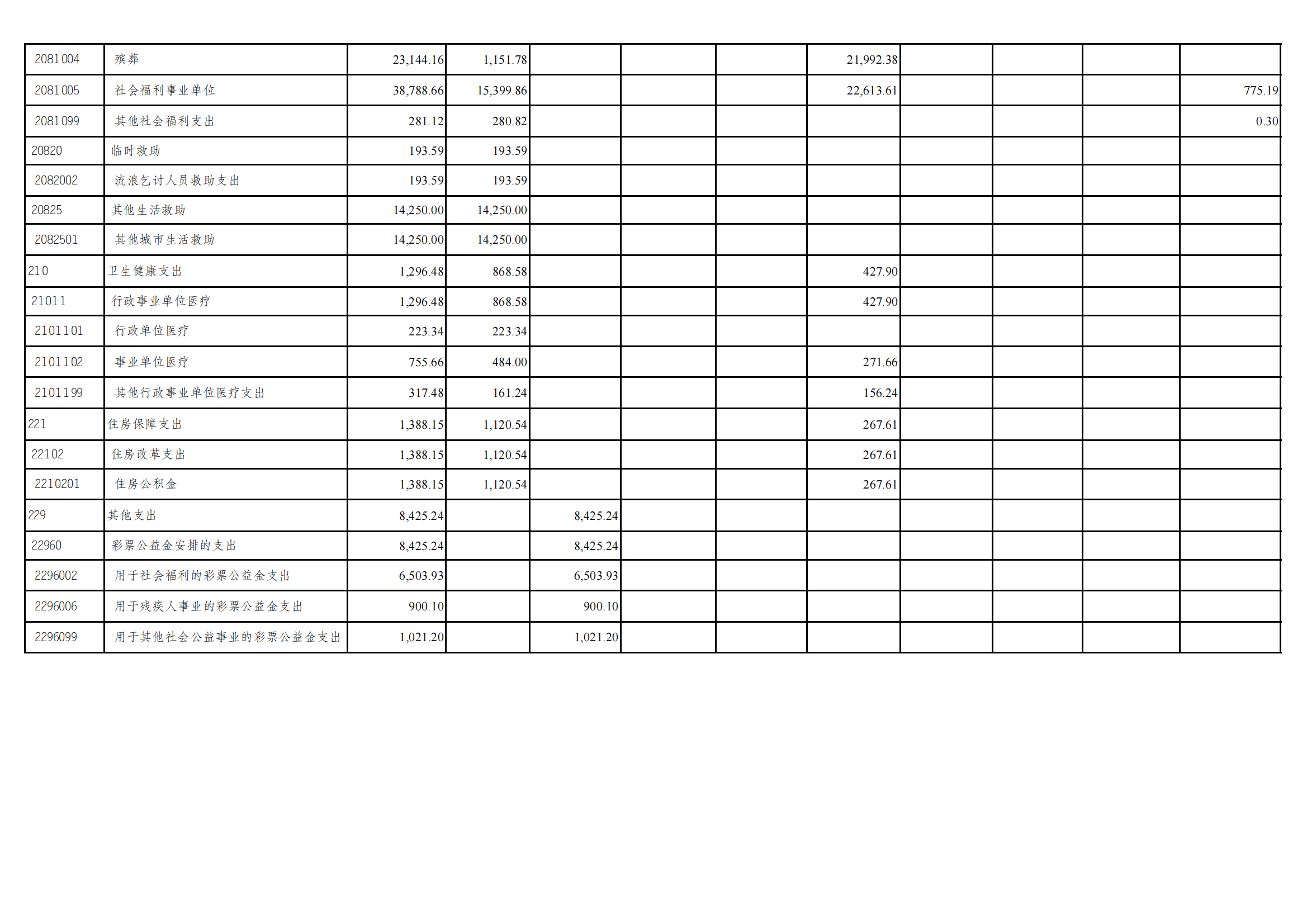 | 2081004 | 殡葬 | 23,144.16 | 1,151.78 |  |  |  | 21,992.38 |  |  |  |  |
|---|---|---|---|---|---|---|---|---|---|---|---|
| 2081005 | 社会福利事业单位 | 38,788.66 | 15,399.86 |  |  |  | 22,613.61 |  |  |  | 775.19 |
| 2081099 | 其他社会福利支出 | 281.12 | 280.82 |  |  |  |  |  |  |  | 0.30 |
| 20820 | 临时救助 | 193.59 | 193.59 |  |  |  |  |  |  |  |  |
| 2082002 | 流浪乞讨人员救助支出 | 193.59 | 193.59 |  |  |  |  |  |  |  |  |
| 20825 | 其他生活救助 | 14,250.00 | 14,250.00 |  |  |  |  |  |  |  |  |
| 2082501 | 其他城市生活救助 | 14,250.00 | 14,250.00 |  |  |  |  |  |  |  |  |
| 210 | 卫生健康支出 | 1,296.48 | 868.58 |  |  |  | 427.90 |  |  |  |  |
| 21011 | 行政事业单位医疗 | 1,296.48 | 868.58 |  |  |  | 427.90 |  |  |  |  |
| 2101101 | 行政单位医疗 | 223.34 | 223.34 |  |  |  |  |  |  |  |  |
| 2101102 | 事业单位医疗 | 755.66 | 484.00 |  |  |  | 271.66 |  |  |  |  |
| 2101199 | 其他行政事业单位医疗支出 | 317.48 | 161.24 |  |  |  | 156.24 |  |  |  |  |
| 221 | 住房保障支出 | 1,388.15 | 1,120.54 |  |  |  | 267.61 |  |  |  |  |
| 22102 | 住房改革支出 | 1,388.15 | 1,120.54 |  |  |  | 267.61 |  |  |  |  |
| 2210201 | 住房公积金 | 1,388.15 | 1,120.54 |  |  |  | 267.61 |  |  |  |  |
| 229 | 其他支出 | 8,425.24 |  | 8,425.24 |  |  |  |  |  |  |  |
| 22960 | 彩票公益金安排的支出 | 8,425.24 |  | 8,425.24 |  |  |  |  |  |  |  |
| 2296002 | 用于社会福利的彩票公益金支出 | 6,503.93 |  | 6,503.93 |  |  |  |  |  |  |  |
| 2296006 | 用于残疾人事业的彩票公益金支出 | 900.10 |  | 900.10 |  |  |  |  |  |  |  |
| 2296099 | 用于其他社会公益事业的彩票公益金支出 | 1,021.20 |  | 1,021.20 |  |  |  |  |  |  |  |